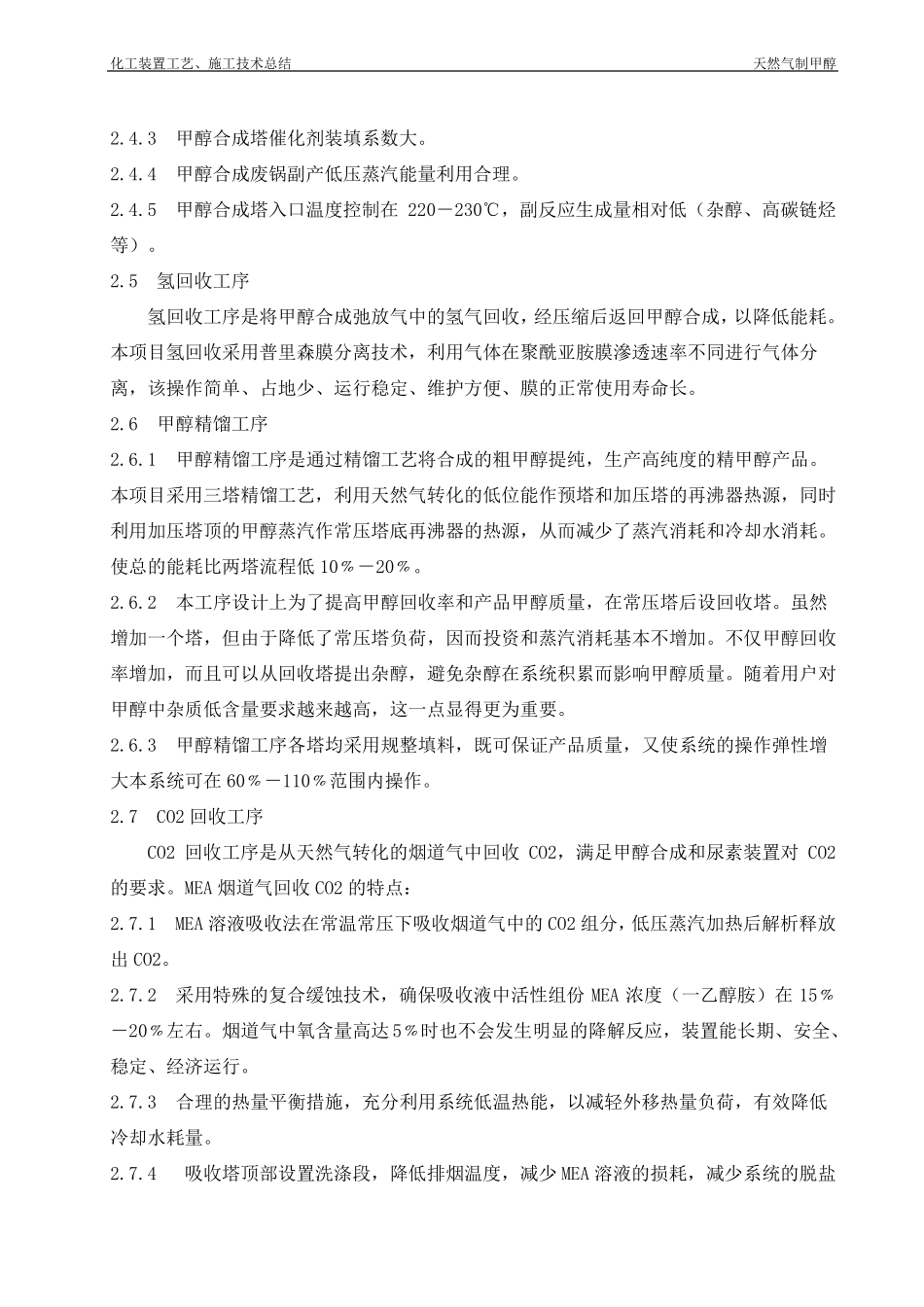 化工装置工艺、施工技术总结

天然气制甲醇

2.4.3 甲醇合成塔催化剂装填系数大。

2.4.4 甲醇合成废锅副产低压蒸汽能量利用合理。

2.4.5 甲醇合成塔入口温度控制在 220－230℃，副反应生成量相对低（杂醇、高碳链烃等）。

2.5 氢回收工序

氢回收工序是将甲醇合成弛放气中的氢气回收，经压缩后返回甲醇合成，以降低能耗。本项目氢回收采用普里森膜分离技术，利用气体在聚酰亚胺膜渗透速率不同进行气体分离，该操作简单、占地少、运行稳定、维护方便、膜的正常使用寿命长。

2.6 甲醇精馏工序

2.6.1 甲醇精馏工序是通过精馏工艺将合成的粗甲醇提纯，生产高纯度的精甲醇产品。本项目采用三塔精馏工艺，利用天然气转化的低位能作预塔和加压塔的再沸器热源，同时利用加压塔顶的甲醇蒸汽作常压塔底再沸器的热源，从而减少了蒸汽消耗和冷却水消耗。使总的能耗比两塔流程低 10％－20％。

2.6.2 本工序设计上为了提高甲醇回收率和产品甲醇质量，在常压塔后设回收塔。虽然增加一个塔，但由于降低了常压塔负荷，因而投资和蒸汽消耗基本不增加。不仅甲醇回收率增加，而且可以从回收塔提出杂醇，避免杂醇在系统积累而影响甲醇质量。随着用户对甲醇中杂质低含量要求越来越高，这一点显得更为重要。

2.6.3 甲醇精馏工序各塔均采用规整填料，既可保证产品质量，又使系统的操作弹性增大本系统可在 60％－110％范围内操作。

2.7 CO2 回收工序

CO2 回收工序是从天然气转化的烟道气中回收 CO2，满足甲醇合成和尿素装置对 CO2 的要求。MEA 烟道气回收 CO2 的特点：

2.7.1 MEA 溶液吸收法在常温常压下吸收烟道气中的 CO2 组分，低压蒸汽加热后解析释放出 CO2。

2.7.2 采用特殊的复合缓蚀技术，确保吸收液中活性组份 MEA 浓度（一乙醇胺）在 15％－20％左右。烟道气中氧含量高达 5％时也不会发生明显的降解反应，装置能长期、安全、稳定、经济运行。

2.7.3 合理的热量平衡措施，充分利用系统低温热能，以减轻外移热量负荷，有效降低冷却水耗量。

2.7.4 吸收塔顶部设置洗涤段，降低排烟温度，减少 MEA 溶液的损耗，减少系统的脱盐